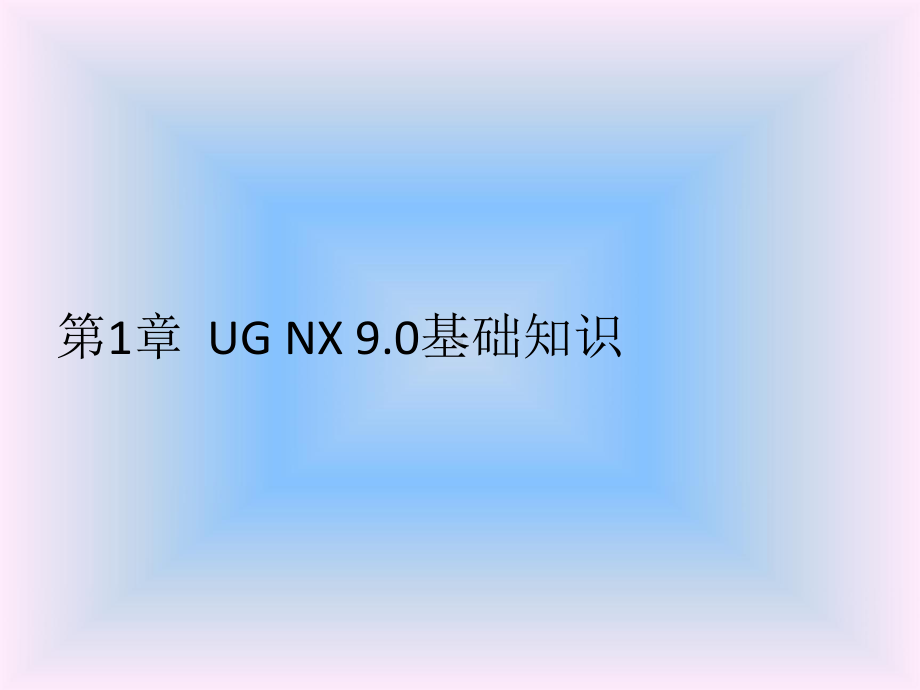 第1章  UG NX 9.0基础知识